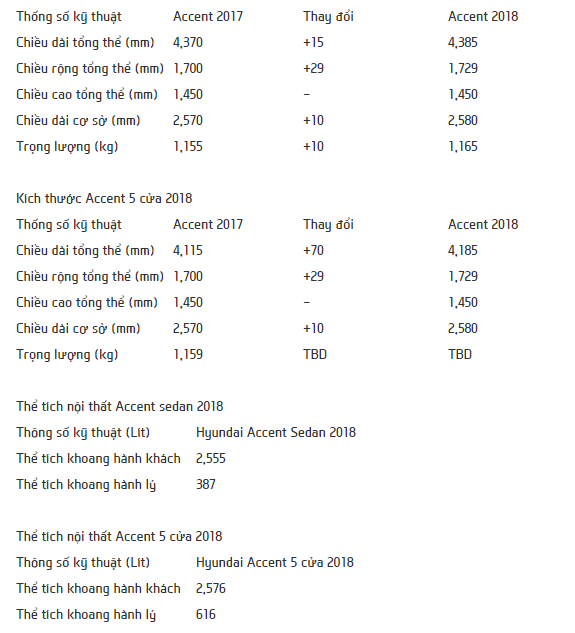 | Thống số kỹ thuật | Accent 2017 | Thay đổi | Accent 2018 |
|---|---|---|---|
| Chiều dài tổng thể (mm) | 4,370 | +15 | 4,385 |
| Chiều rộng tổng thể (mm) | 1,700 | +29 | 1,729 |
| Chiều cao tổng thể (mm) | 1,450 | – | 1,450 |
| Chiều dài cơ sở (mm) | 2,570 | +10 | 2,580 |
| Trọng lượng (kg) | 1,155 | +10 | 1,165 |

Kích thước Accent 5 cửa 2018

| Thống số kỹ thuật | Accent 2017 | Thay đổi | Accent 2018 |
|---|---|---|---|
| Chiều dài tổng thể (mm) | 4,115 | +70 | 4,185 |
| Chiều rộng tổng thể (mm) | 1,700 | +29 | 1,729 |
| Chiều cao tổng thể (mm) | 1,450 | – | 1,450 |
| Chiều dài cơ sở (mm) | 2,570 | +10 | 2,580 |
| Trọng lượng (kg) | 1,159 | TBD | TBD |

Thể tích nội thất Accent sedan 2018

| Thông số kỹ thuật (Lít) | Hyundai Accent Sedan 2018 |
|---|---|
| Thể tích khoang hành khách | 2,555 |
| Thể tích khoang hành lý | 387 |

Thể tích nội thất Accent 5 cửa 2018

| Thông số kỹ thuật (Lít) | Hyundai Accent 5 cửa 2018 |
|---|---|
| Thể tích khoang hành khách | 2,576 |
| Thể tích khoang hành lý | 616 |